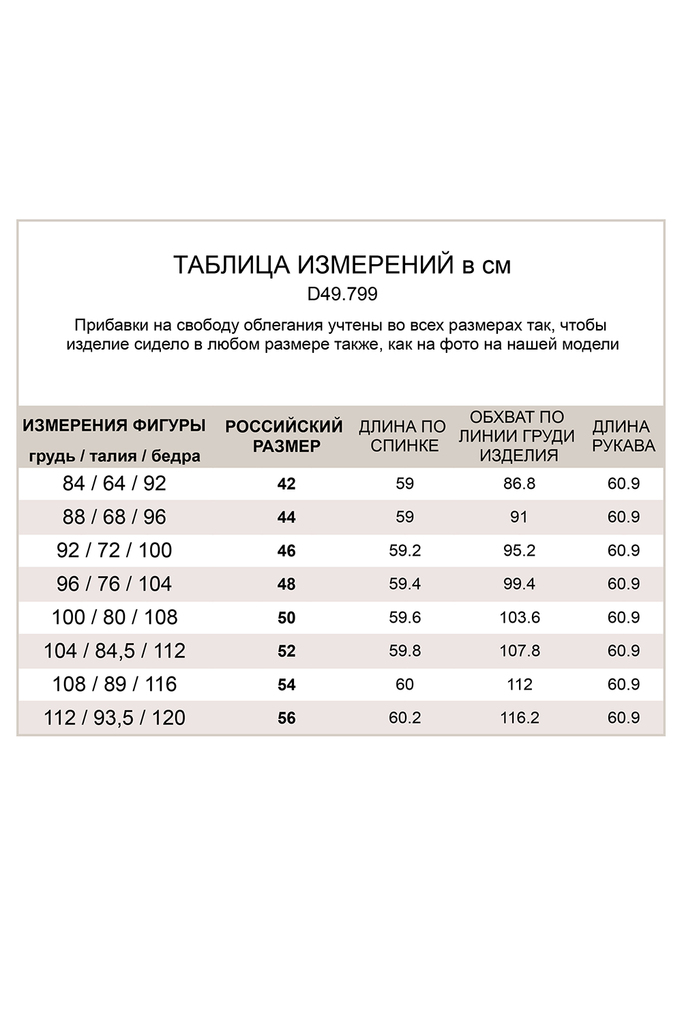 ТАБЛИЦА ИЗМЕРЕНИЙ в см
D49.799

Прибавки на свободу облегания учтены во всех размерах так, чтобы изделие сидело в любом размере также, как на фото на нашей модели

| ИЗМЕРЕНИЯ ФИГУРЫ грудь / талия / бедра | РОССИЙСКИЙ РАЗМЕР | ДЛИНА ПО СПИНКЕ | ОБХВАТ ПО ЛИНИИ ГРУДИ ИЗДЕЛИЯ | ДЛИНА РУКАВА |
|---|---|---|---|---|
| 84 / 64 / 92 | 42 | 59 | 86.8 | 60.9 |
| 88 / 68 / 96 | 44 | 59 | 91 | 60.9 |
| 92 / 72 / 100 | 46 | 59.2 | 95.2 | 60.9 |
| 96 / 76 / 104 | 48 | 59.4 | 99.4 | 60.9 |
| 100 / 80 / 108 | 50 | 59.6 | 103.6 | 60.9 |
| 104 / 84,5 / 112 | 52 | 59.8 | 107.8 | 60.9 |
| 108 / 89 / 116 | 54 | 60 | 112 | 60.9 |
| 112 / 93,5 / 120 | 56 | 60.2 | 116.2 | 60.9 |